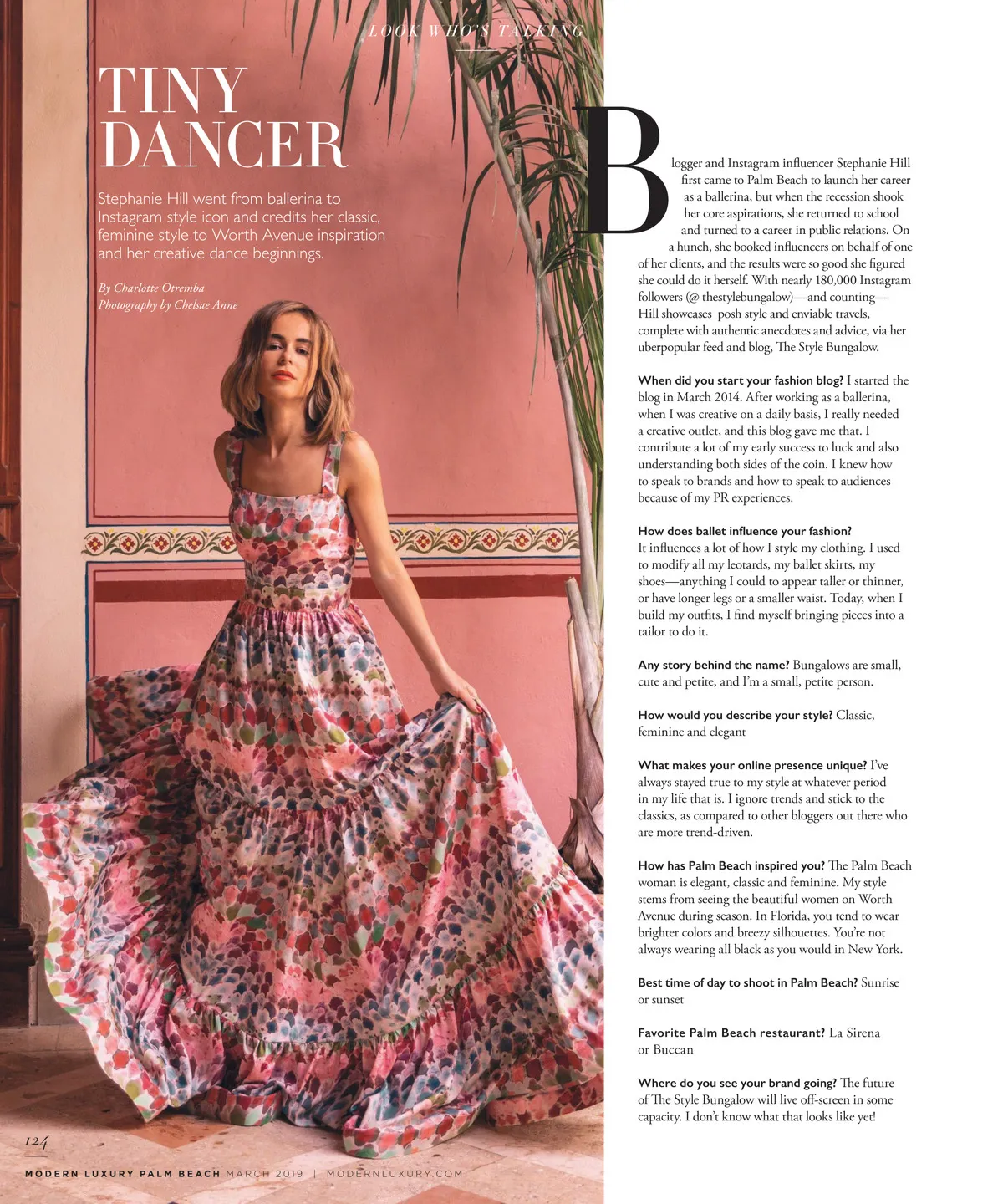 LOOK WHO'S TALKING

TINY DANCER

Stephanie Hill went from ballerina to Instagram style icon and credits her classic, feminine style to Worth Avenue inspiration and her creative dance beginnings.

By Charlotte Otremba
Photography by Chelsae Anne

Blogger and Instagram influencer Stephanie Hill first came to Palm Beach to launch her career as a ballerina, but when the recession shook her core aspirations, she returned to school and turned to a career in public relations. On a hunch, she booked influencers on behalf of one of her clients, and the results were so good she figured she could do it herself. With nearly 180,000 Instagram followers (@ thestylebungalow)—and counting—Hill showcases posh style and enviable travels, complete with authentic anecdotes and advice, via her uberpopular feed and blog, The Style Bungalow.

When did you start your fashion blog? I started the blog in March 2014. After working as a ballerina, when I was creative on a daily basis, I really needed a creative outlet, and this blog gave me that. I contribute a lot of my early success to luck and also understanding both sides of the coin. I knew how to speak to brands and how to speak to audiences because of my PR experiences.

How does ballet influence your fashion? It influences a lot of how I style my clothing. I used to modify all my leotards, my ballet skirts, my shoes—anything I could to appear taller or thinner, or have longer legs or a smaller waist. Today, when I build my outfits, I find myself bringing pieces into a tailor to do it.

Any story behind the name? Bungalows are small, cute and petite, and I'm a small, petite person.

How would you describe your style? Classic, feminine and elegant

What makes your online presence unique? I've always stayed true to my style at whatever period in my life that is. I ignore trends and stick to the classics, as compared to other bloggers out there who are more trend-driven.

How has Palm Beach inspired you? The Palm Beach woman is elegant, classic and feminine. My style stems from seeing the beautiful women on Worth Avenue during season. In Florida, you tend to wear brighter colors and breezy silhouettes. You're not always wearing all black as you would in New York.

Best time of day to shoot in Palm Beach? Sunrise or sunset

Favorite Palm Beach restaurant? La Sirena or Buccan

Where do you see your brand going? The future of The Style Bungalow will live off-screen in some capacity. I don't know what that looks like yet!

124

MODERN LUXURY PALM BEACH MARCH 2019 | MODERNLUXURY.COM